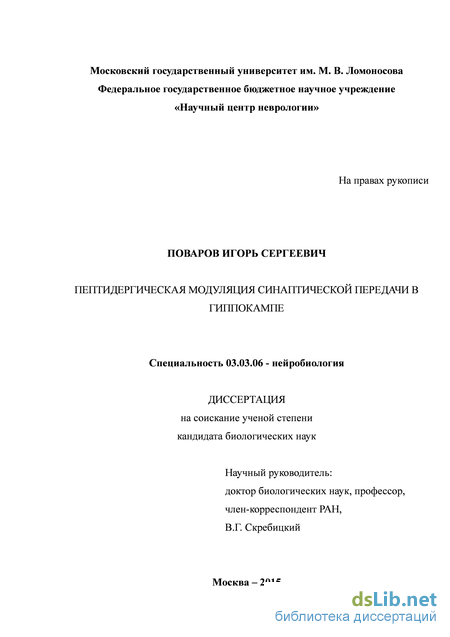 Московский государственный университет им. М. В. Ломоносова
Федеральное государственное бюджетное научное учреждение
«Научный центр неврологии»

На правах рукописи

ПОВАРОВ ИГОРЬ СЕРГЕЕВИЧ

ПЕПТИДЕРГИЧЕСКАЯ МОДУЛЯЦИЯ СИНАПТИЧЕСКОЙ ПЕРЕДАЧИ В ГИППОКАМПЕ

Специальность 03.03.06 - нейробиология

ДИССЕРТАЦИЯ
на соискание ученой степени
кандидата биологических наук

Научный руководитель:
доктор биологических наук, профессор,
член-корреспондент РАН,
В.Г. Скребицкий

Москва – 2015

dsLib.net
библиотека диссертаций